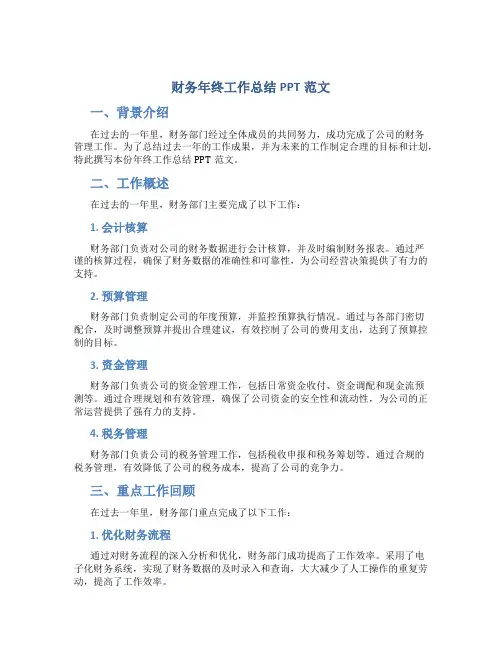 财务年终工作总结 PPT 范文

一、背景介绍

在过去的一年里，财务部门经过全体成员的共同努力，成功完成了公司的财务管理工作。为了总结过去一年的工作成果，并为未来的工作制定合理的目标和计划，特此撰写本份年终工作总结 PPT 范文。

二、工作概述

在过去的一年里，财务部门主要完成了以下工作：

1. 会计核算

财务部门负责对公司的财务数据进行会计核算，并及时编制财务报表。通过严谨的核算过程，确保了财务数据的准确性和可靠性，为公司经营决策提供了有力的支持。

2. 预算管理

财务部门负责制定公司的年度预算，并监控预算执行情况。通过与各部门密切配合，及时调整预算并提出合理建议，有效控制了公司的费用支出，达到了预算控制的目标。

3. 资金管理

财务部门负责公司的资金管理工作，包括日常资金收付、资金调配和现金流预测等。通过合理规划和有效管理，确保了公司资金的安全性和流动性，为公司的正常运营提供了强有力的支持。

4. 税务管理

财务部门负责公司的税务管理工作，包括税收申报和税务筹划等。通过合规的税务管理，有效降低了公司的税务成本，提高了公司的竞争力。

三、重点工作回顾

在过去一年里，财务部门重点完成了以下工作：

1. 优化财务流程

通过对财务流程的深入分析和优化，财务部门成功提高了工作效率。采用了电子化财务系统，实现了财务数据的及时录入和查询，大大减少了人工操作的重复劳动，提高了工作效率。